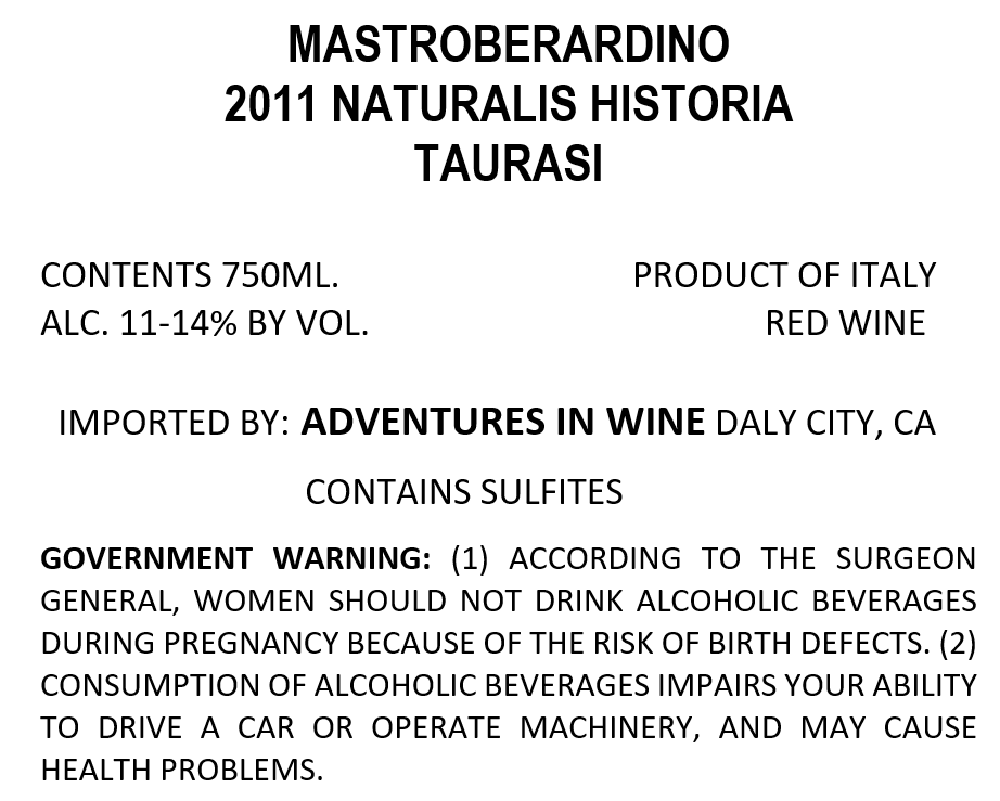 MASTROBERARDINO
2011 NATURALIS HISTORIA
TAURASI

CONTENTS 750ML.
ALC. 11-14% BY VOL.

PRODUCT OF ITALY
RED WINE

IMPORTED BY: ADVENTURES IN WINE DALY CITY, CA

CONTAINS SULFITES

GOVERNMENT WARNING: (1) ACCORDING TO THE SURGEON GENERAL, WOMEN SHOULD NOT DRINK ALCOHOLIC BEVERAGES DURING PREGNANCY BECAUSE OF THE RISK OF BIRTH DEFECTS. (2) CONSUMPTION OF ALCOHOLIC BEVERAGES IMPAIRS YOUR ABILITY TO DRIVE A CAR OR OPERATE MACHINERY, AND MAY CAUSE HEALTH PROBLEMS.